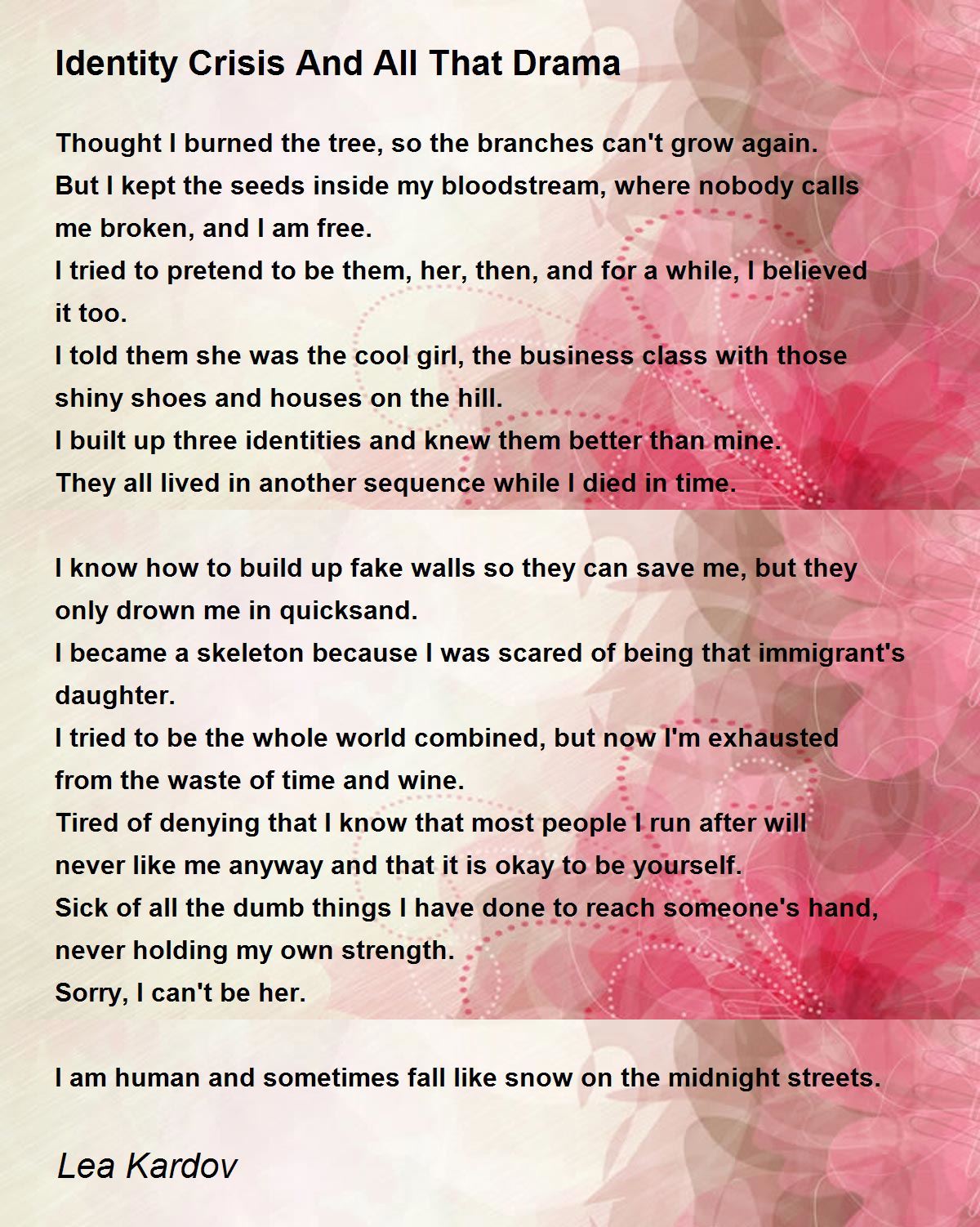 Identity Crisis And All That Drama

Thought I burned the tree, so the branches can't grow again.
But I kept the seeds inside my bloodstream, where nobody calls me broken, and I am free.
I tried to pretend to be them, her, then, and for a while, I believed it too.
I told them she was the cool girl, the business class with those shiny shoes and houses on the hill.
I built up three identities and knew them better than mine.
They all lived in another sequence while I died in time.

I know how to build up fake walls so they can save me, but they only drown me in quicksand.
I became a skeleton because I was scared of being that immigrant's daughter.
I tried to be the whole world combined, but now I'm exhausted from the waste of time and wine.
Tired of denying that I know that most people I run after will never like me anyway and that it is okay to be yourself.
Sick of all the dumb things I have done to reach someone's hand, never holding my own strength.
Sorry, I can't be her.

I am human and sometimes fall like snow on the midnight streets.

Lea Kardov